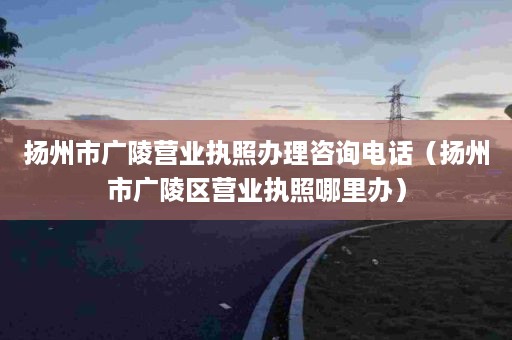 扬州市广陵营业执照办理咨询电话（扬州市广陵区营业执照哪里办）